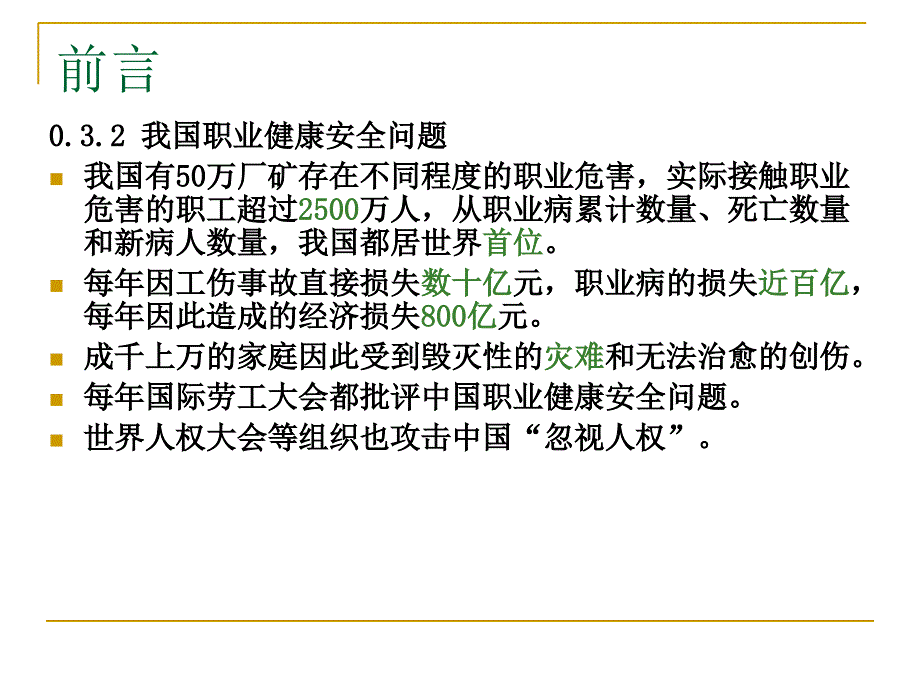 前言

0.3.2 我国职业健康安全问题

我国有50万厂矿存在不同程度的职业危害，实际接触职业危害的职工超过2500万人，从职业病累计数量、死亡数量和新病人数量，我国都居世界首位。

每年因工伤事故直接损失数十亿元，职业病的损失近百亿，每年因此造成的经济损失800亿元。

成千上万的家庭因此受到毁灭性的灾难和无法治愈的创伤。

每年国际劳工大会都批评中国职业健康安全问题。

世界人权大会等组织也攻击中国“忽视人权”。